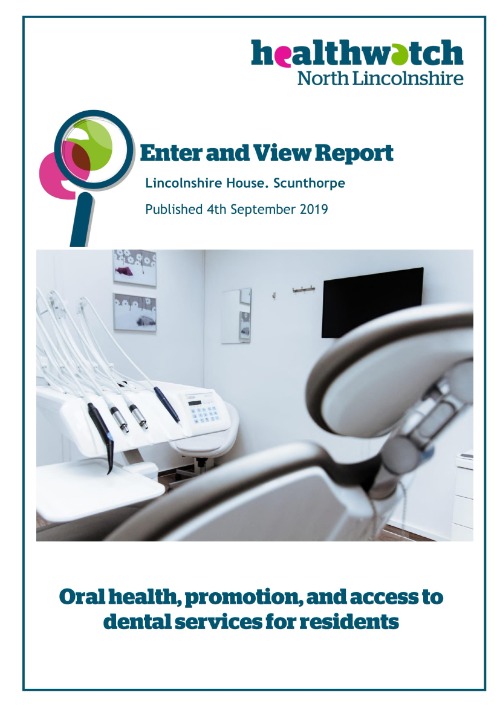 healthwatch
North Lincolnshire

Enter and View Report

Lincolnshire House. Scunthorpe

Published 4th September 2019

Oral health, promotion, and access to dental services for residents